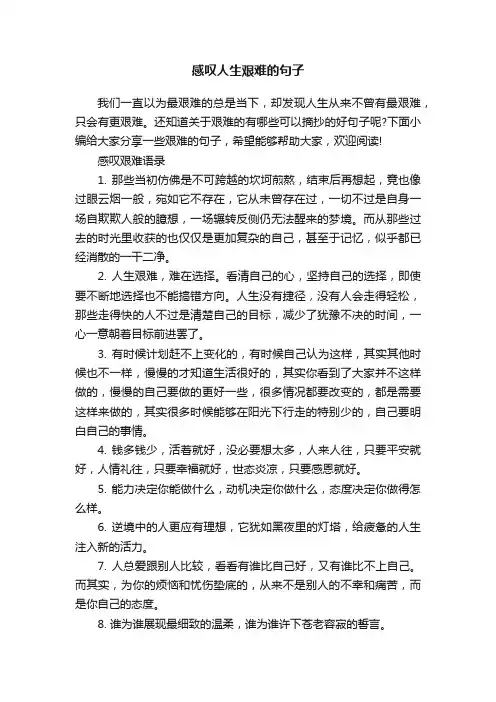 感叹人生艰难的句子

我们一直以为最艰难的总是当下，却发现人生从来不曾有最艰难，只会有更艰难。还知道关于艰难的有哪些可以摘抄的好句子呢?下面小编给大家分享一些艰难的句子，希望能够帮助大家，欢迎阅读!

感叹艰难语录

1. 那些当初仿佛是不可跨越的坎坷煎熬，结束后再想起，竟也像过眼云烟一般，宛如它不存在，它从未曾存在过，一切不过是自身一场自欺欺人般的臆想，一场辗转反侧仍无法醒来的梦境。而从那些过去的时光里收获的也仅仅是更加复杂的自己，甚至于记忆，似乎都已经消散的一干二净。

2. 人生艰难，难在选择。看清自己的心，坚持自己的选择，即使要不断地选择也不能搞错方向。人生没有捷径，没有人会走得轻松，那些走得快的人不过是清楚自己的目标，减少了犹豫不决的时间，一心一意朝着目标前进罢了。

3. 有时候计划赶不上变化的，有时候自己认为这样，其实其他时候也不一样，慢慢的才知道生活很好的，其实你看到了大家并不这样做的，慢慢的自己要做的更好一些，很多情况都要改变的，都是需要这样来做的，其实很多时候能够在阳光下行走的特别少的，自己要明白自己的事情。

4. 钱多钱少，活着就好，没必要想太多，人来人往，只要平安就好，人情礼往，只要幸福就好，世态炎凉，只要感恩就好。

5. 能力决定你能做什么，动机决定你做什么，态度决定你做得怎么样。

6. 逆境中的人更应有理想，它犹如黑夜里的灯塔，给疲惫的人生注入新的活力。

7. 人总爱跟别人比较，看看有谁比自己好，又有谁比不上自己。而其实，为你的烦恼和忧伤垫底的，从来不是别人的不幸和痛苦，而是你自己的态度。

8. 谁为谁展现最细致的温柔，谁为谁许下苍老容寂的誓言。